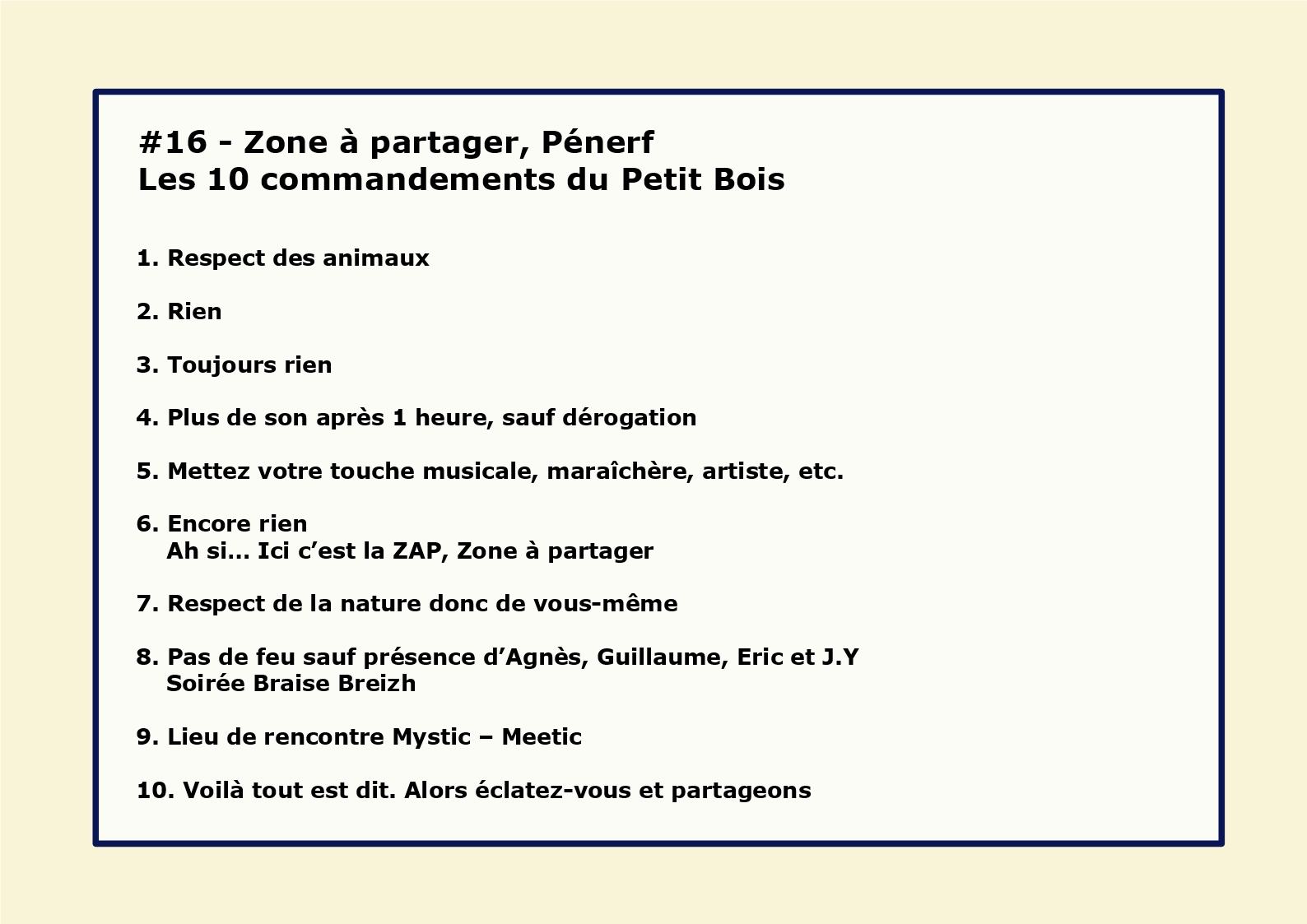 #16 - Zone à partager, Pénerf
Les 10 commandements du Petit Bois

1. Respect des animaux

2. Rien

3. Toujours rien

4. Plus de son après 1 heure, sauf dérogation

5. Mettez votre touche musicale, maraîchère, artiste, etc.

6. Encore rien
Ah si... Ici c'est la ZAP, Zone à partager

7. Respect de la nature donc de vous-même

8. Pas de feu sauf présence d'Agnès, Guillaume, Eric et J.Y
Soirée Braise Breizh

9. Lieu de rencontre Mystic – Meetic

10. Voilà tout est dit. Alors éclatez-vous et partageons